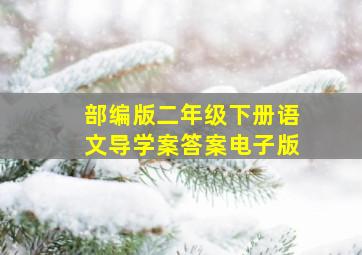 部编版二年级下册语文导学案答案电子版